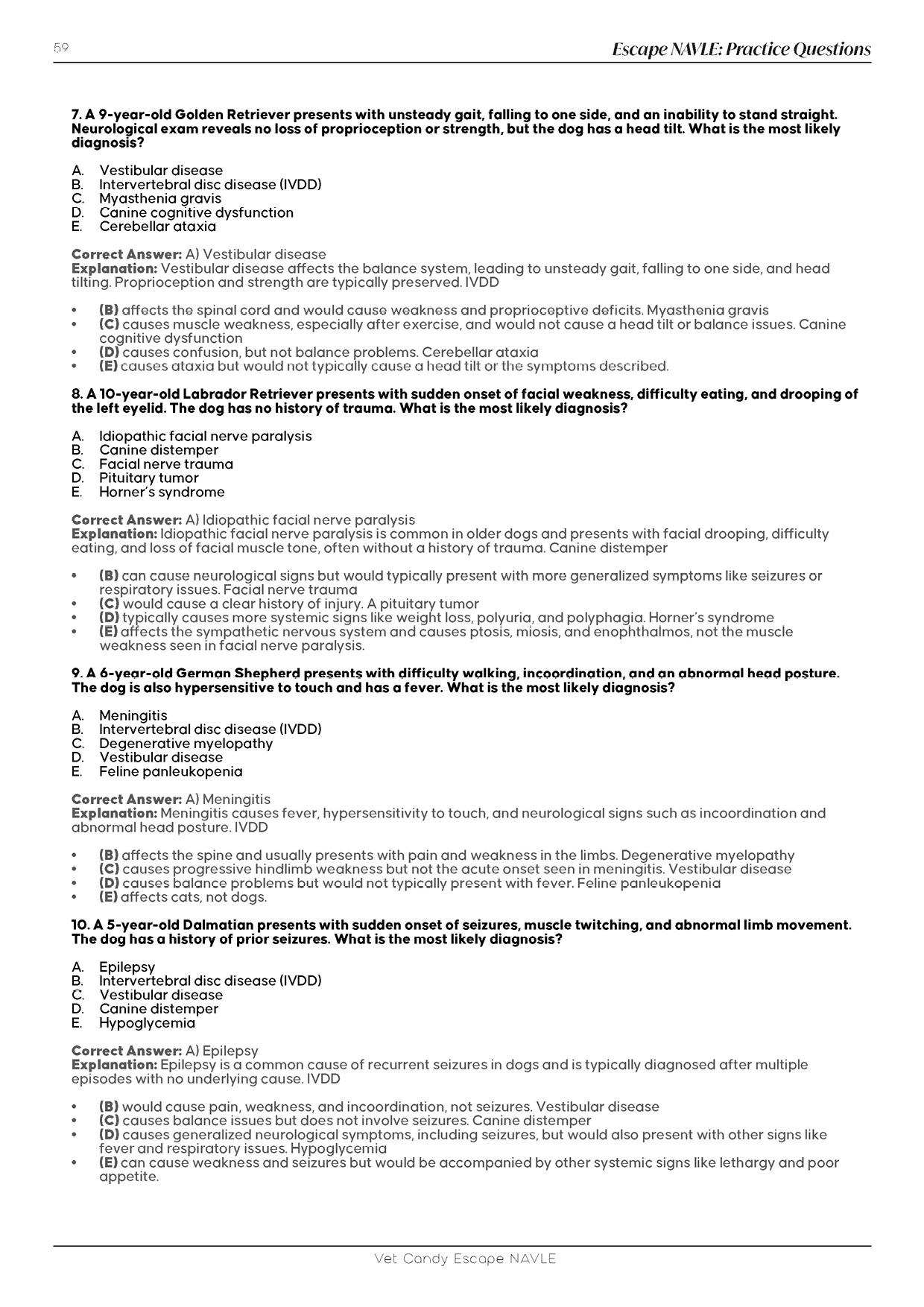 59

Escape NAVLE: Practice Questions

7. A 9-year-old Golden Retriever presents with unsteady gait, falling to one side, and an inability to stand straight. Neurological exam reveals no loss of proprioception or strength, but the dog has a head tilt. What is the most likely diagnosis?

A. Vestibular disease
B. Intervertebral disc disease (IVDD)
C. Myasthenia gravis
D. Canine cognitive dysfunction
E. Cerebellar ataxia

Correct Answer: A) Vestibular disease
Explanation: Vestibular disease affects the balance system, leading to unsteady gait, falling to one side, and head tilting. Proprioception and strength are typically preserved. IVDD

• (B) affects the spinal cord and would cause weakness and proprioceptive deficits. Myasthenia gravis
• (C) causes muscle weakness, especially after exercise, and would not cause a head tilt or balance issues. Canine cognitive dysfunction
• (D) causes confusion, but not balance problems. Cerebellar ataxia
• (E) causes ataxia but would not typically cause a head tilt or the symptoms described.

8. A 10-year-old Labrador Retriever presents with sudden onset of facial weakness, difficulty eating, and drooping of the left eyelid. The dog has no history of trauma. What is the most likely diagnosis?

A. Idiopathic facial nerve paralysis
B. Canine distemper
C. Facial nerve trauma
D. Pituitary tumor
E. Horner's syndrome

Correct Answer: A) Idiopathic facial nerve paralysis
Explanation: Idiopathic facial nerve paralysis is common in older dogs and presents with facial drooping, difficulty eating, and loss of facial muscle tone, often without a history of trauma. Canine distemper

• (B) can cause neurological signs but would typically present with more generalized symptoms like seizures or respiratory issues. Facial nerve trauma
• (C) would cause a clear history of injury. A pituitary tumor
• (D) typically causes more systemic signs like weight loss, polyuria, and polyphagia. Horner's syndrome
• (E) affects the sympathetic nervous system and causes ptosis, miosis, and enophthalmos, not the muscle weakness seen in facial nerve paralysis.

9. A 6-year-old German Shepherd presents with difficulty walking, incoordination, and an abnormal head posture. The dog is also hypersensitive to touch and has a fever. What is the most likely diagnosis?

A. Meningitis
B. Intervertebral disc disease (IVDD)
C. Degenerative myelopathy
D. Vestibular disease
E. Feline panleukopenia

Correct Answer: A) Meningitis
Explanation: Meningitis causes fever, hypersensitivity to touch, and neurological signs such as incoordination and abnormal head posture. IVDD

• (B) affects the spine and usually presents with pain and weakness in the limbs. Degenerative myelopathy
• (C) causes progressive hindlimb weakness but not the acute onset seen in meningitis. Vestibular disease
• (D) causes balance problems but would not typically present with fever. Feline panleukopenia
• (E) affects cats, not dogs.

10. A 5-year-old Dalmatian presents with sudden onset of seizures, muscle twitching, and abnormal limb movement. The dog has a history of prior seizures. What is the most likely diagnosis?

A. Epilepsy
B. Intervertebral disc disease (IVDD)
C. Vestibular disease
D. Canine distemper
E. Hypoglycemia

Correct Answer: A) Epilepsy
Explanation: Epilepsy is a common cause of recurrent seizures in dogs and is typically diagnosed after multiple episodes with no underlying cause. IVDD

• (B) would cause pain, weakness, and incoordination, not seizures. Vestibular disease
• (C) causes balance issues but does not involve seizures. Canine distemper
• (D) causes generalized neurological symptoms, including seizures, but would also present with other signs like fever and respiratory issues. Hypoglycemia
• (E) can cause weakness and seizures but would be accompanied by other systemic signs like lethargy and poor appetite.

Vet Candy Escape NAVLE